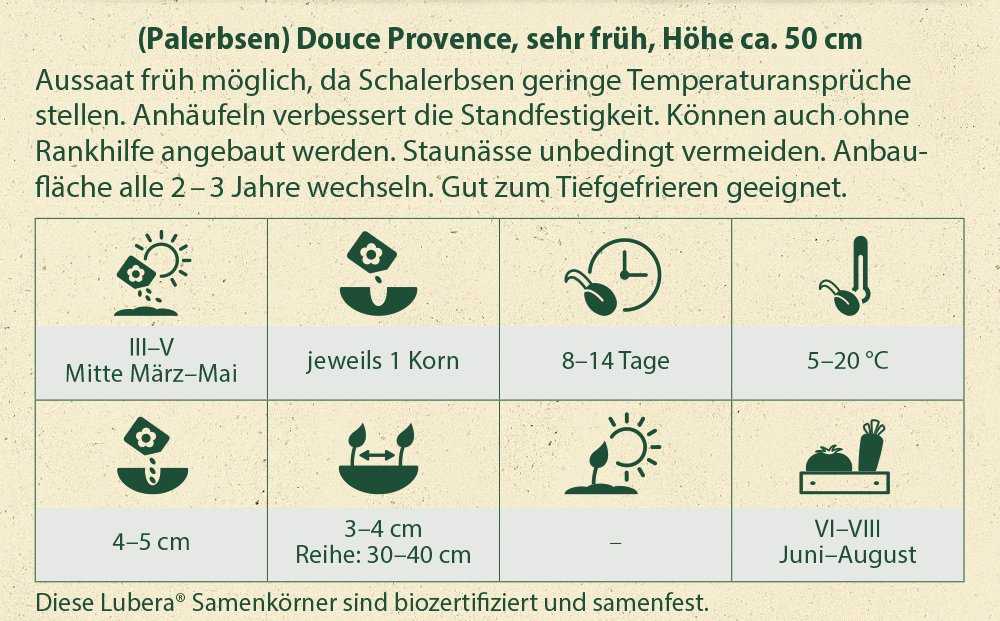 (Palerbsen) Douce Provence, sehr früh, Höhe ca. 50 cm

Aussaat früh möglich, da Schalerbsen geringe Temperaturansprüche stellen. Anhäufeln verbessert die Standfestigkeit. Können auch ohne Rankhilfe angebaut werden. Staunässe unbedingt vermeiden. Anbaufläche alle 2 – 3 Jahre wechseln. Gut zum Tiefgefrieren geeignet.

| III–V Mitte März–Mai | jeweils 1 Korn | 8–14 Tage | 5–20 °C |
|---|---|---|---|
| 4–5 cm | 3–4 cm Reihe: 30–40 cm | – | VI–VIII Juni–August |

Diese Lubera® Samenkörner sind biozertifiziert und samenfest.